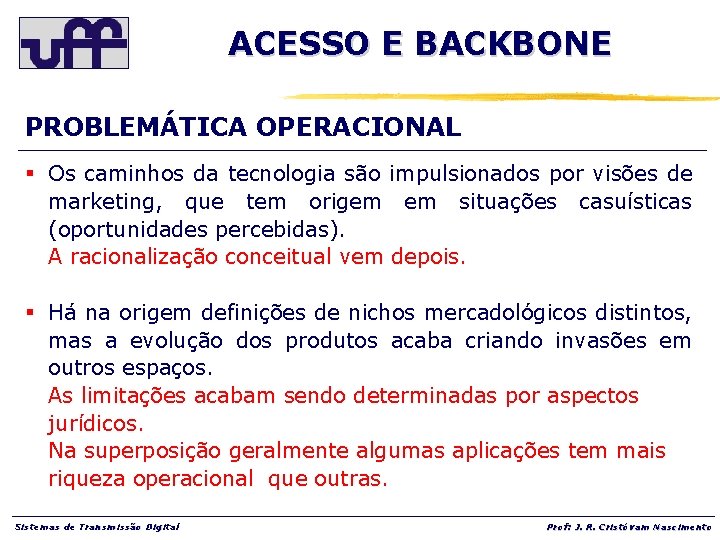 uff

ACESSO E BACKBONE

PROBLEMÁTICA OPERACIONAL

▪ Os caminhos da tecnologia são impulsionados por visões de marketing, que tem origem em situações casuísticas (oportunidades percebidas).
A racionalização conceitual vem depois.

▪ Há na origem definições de nichos mercadológicos distintos, mas a evolução dos produtos acaba criando invasões em outros espaços.
As limitações acabam sendo determinadas por aspectos jurídicos.
Na superposição geralmente algumas aplicações tem mais riqueza operacional que outras.

Sistemas de Transmissão Digital

Prof: J. R. Cristóvam Nascimento